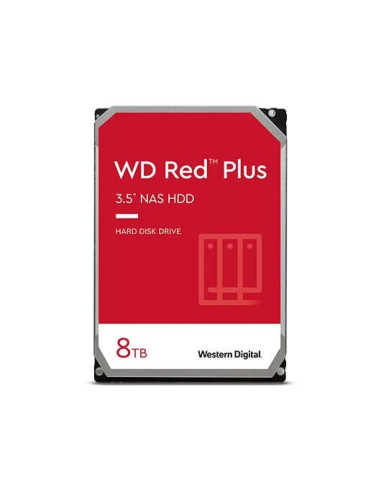 WD Red™ Plus

3.5" NAS HDD

HARD DISK DRIVE

8TB

Western Digital.